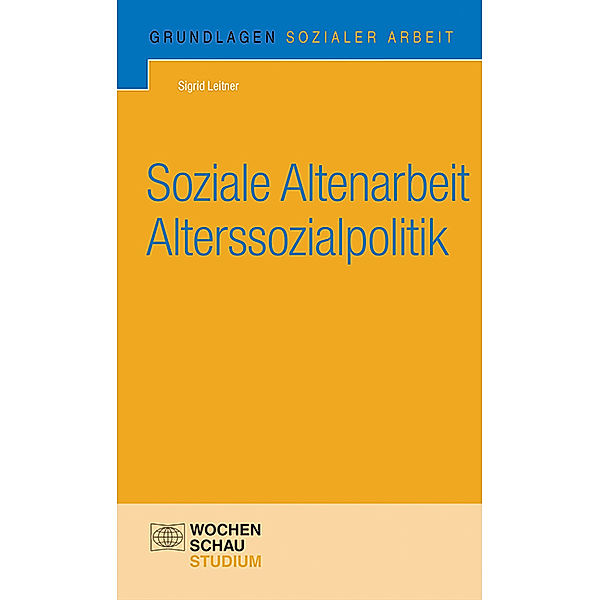 GRUNDLAGEN SOZIALER ARBEIT

Sigrid Leitner

Soziale Altenarbeit
Alterssozialpolitik

WOCHEN
SCHAU
STUDIUM